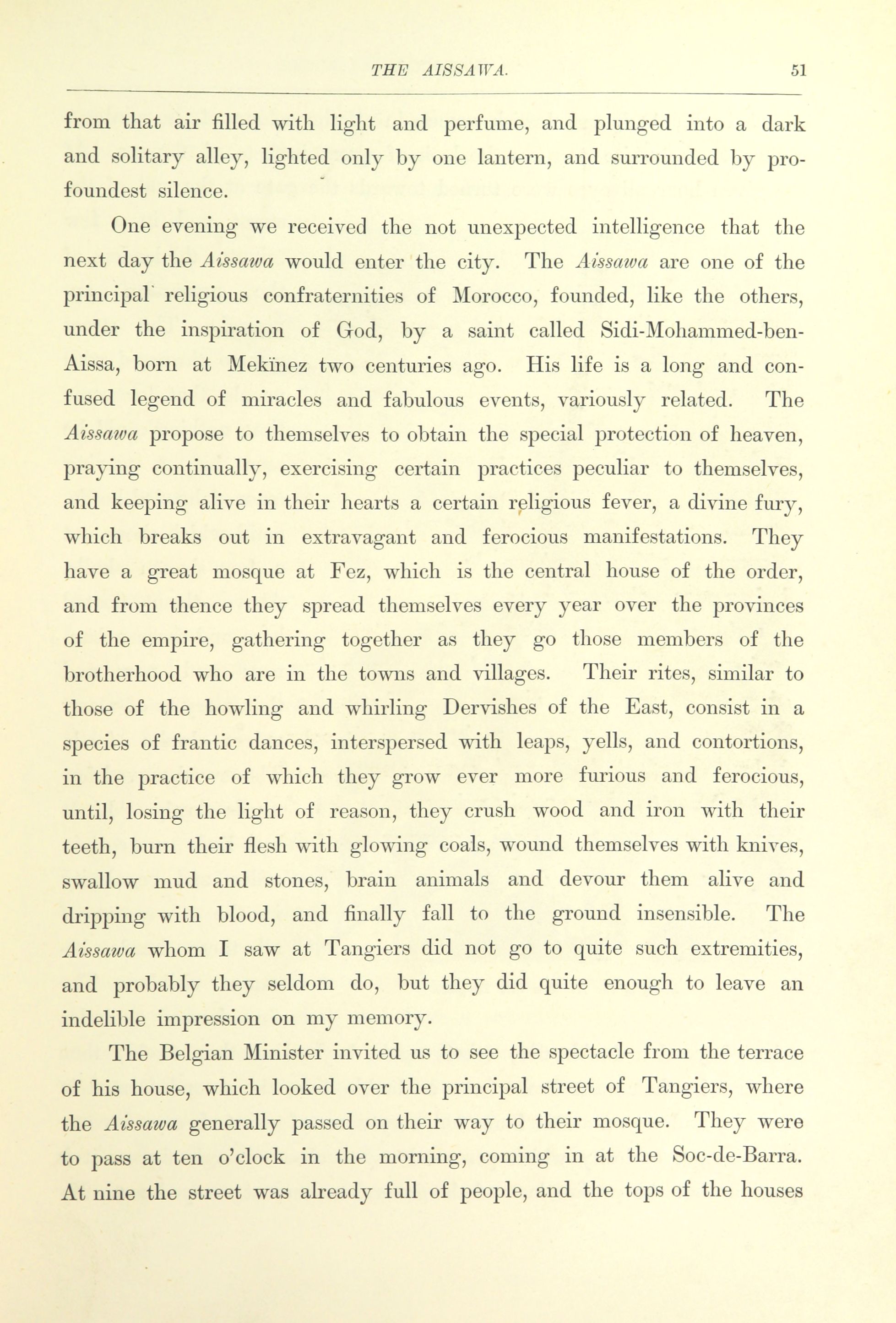 THE AISSAWA. 51

from that air filled with light and perfume, and plunged into a dark and solitary alley, lighted only by one lantern, and surrounded by profoundest silence.

One evening we received the not unexpected intelligence that the next day the Aissawa would enter the city. The Aissawa are one of the principal religious confraternities of Morocco, founded, like the others, under the inspiration of God, by a saint called Sidi-Mohammed-ben-Aissa, born at Mekïnez two centuries ago. His life is a long and confused legend of miracles and fabulous events, variously related. The Aissawa propose to themselves to obtain the special protection of heaven, praying continually, exercising certain practices peculiar to themselves, and keeping alive in their hearts a certain religious fever, a divine fury, which breaks out in extravagant and ferocious manifestations. They have a great mosque at Fez, which is the central house of the order, and from thence they spread themselves every year over the provinces of the empire, gathering together as they go those members of the brotherhood who are in the towns and villages. Their rites, similar to those of the howling and whirling Dervishes of the East, consist in a species of frantic dances, interspersed with leaps, yells, and contortions, in the practice of which they grow ever more furious and ferocious, until, losing the light of reason, they crush wood and iron with their teeth, burn their flesh with glowing coals, wound themselves with knives, swallow mud and stones, brain animals and devour them alive and dripping with blood, and finally fall to the ground insensible. The Aissawa whom I saw at Tangiers did not go to quite such extremities, and probably they seldom do, but they did quite enough to leave an indelible impression on my memory.

The Belgian Minister invited us to see the spectacle from the terrace of his house, which looked over the principal street of Tangiers, where the Aissawa generally passed on their way to their mosque. They were to pass at ten o'clock in the morning, coming in at the Soc-de-Barra. At nine the street was already full of people, and the tops of the houses